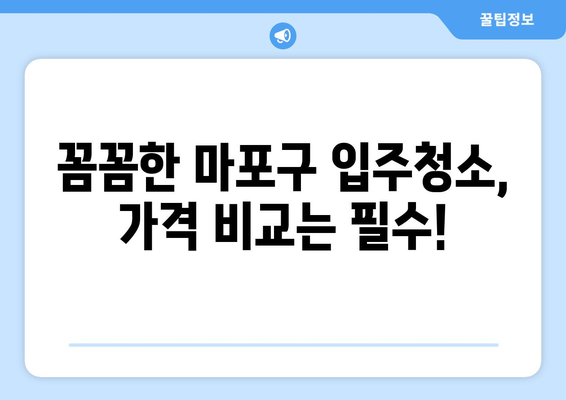 꿀팁정보

꼼꼼한 마포구 입주청소, 가격 비교는 필수!